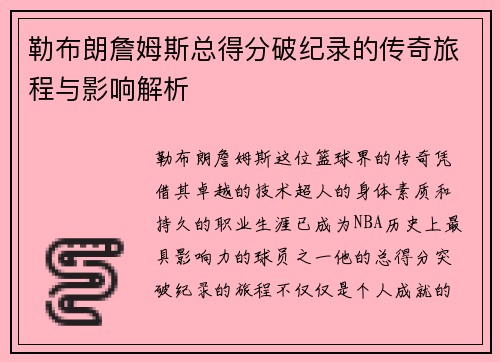 勒布朗詹姆斯总得分破纪录的传奇旅程与影响解析

勒布朗詹姆斯这位篮球界的传奇凭借其卓越的技术超人的身体素质和持久的职业生涯已成为NBA历史上最具影响力的球员之一他的总得分突破纪录的旅程不仅仅是个人成就的